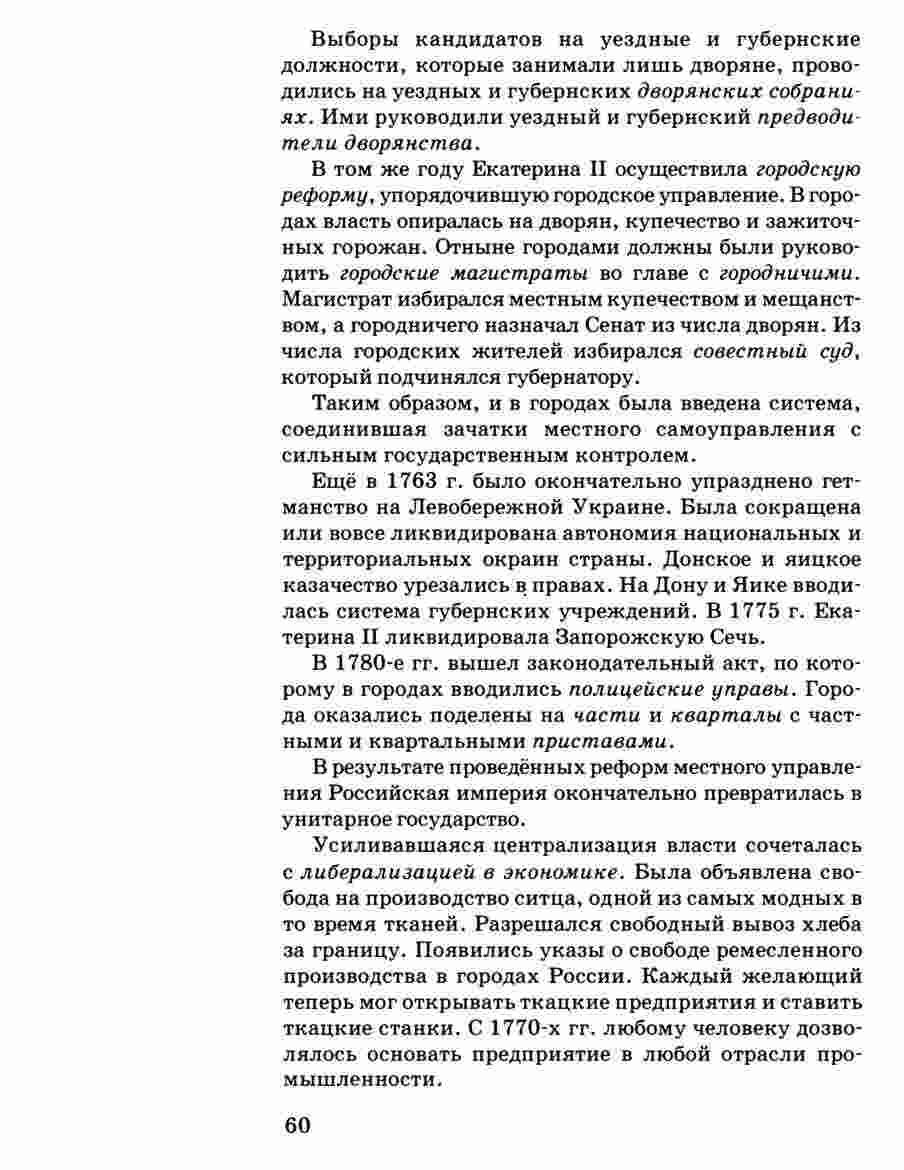 Выборы кандидатов на уездные и губернские должности, которые занимали лишь дворяне, проводились на уездных и губернских дворянских собраниях. Ими руководили уездный и губернский предводители дворянства.

В том же году Екатерина II осуществила городскую реформу, упорядочившую городское управление. В городах власть опиралась на дворян, купечество и зажиточных горожан. Отныне городами должны были руководить городские магистраты во главе с городничими. Магистрат избирался местным купечеством и мещанством, а городничего назначал Сенат из числа дворян. Из числа городских жителей избирался совестный суд, который подчинялся губернатору.

Таким образом, и в городах была введена система, соединившая зачатки местного самоуправления с сильным государственным контролем.

Ещё в 1763 г. было окончательно упразднено гетманство на Левобережной Украине. Была сокращена или вовсе ликвидирована автономия национальных и территориальных окраин страны. Донское и яицкое казачество урезались в правах. На Дону и Яике вводилась система губернских учреждений. В 1775 г. Екатерина II ликвидировала Запорожскую Сечь.

В 1780-е гг. вышел законодательный акт, по которому в городах вводились полицейские управы. Города оказались поделены на части и кварталы с частными и квартальными приставами.

В результате проведённых реформ местного управления Российская империя окончательно превратилась в унитарное государство.

Усиливавшаяся централизация власти сочеталась с либерализацией в экономике. Была объявлена свобода на производство ситца, одной из самых модных в то время тканей. Разрешался свободный вывоз хлеба за границу. Появились указы о свободе ремесленного производства в городах России. Каждый желающий теперь мог открывать ткацкие предприятия и ставить ткацкие станки. С 1770-х гг. любому человеку дозволялось основать предприятие в любой отрасли промышленности.

60